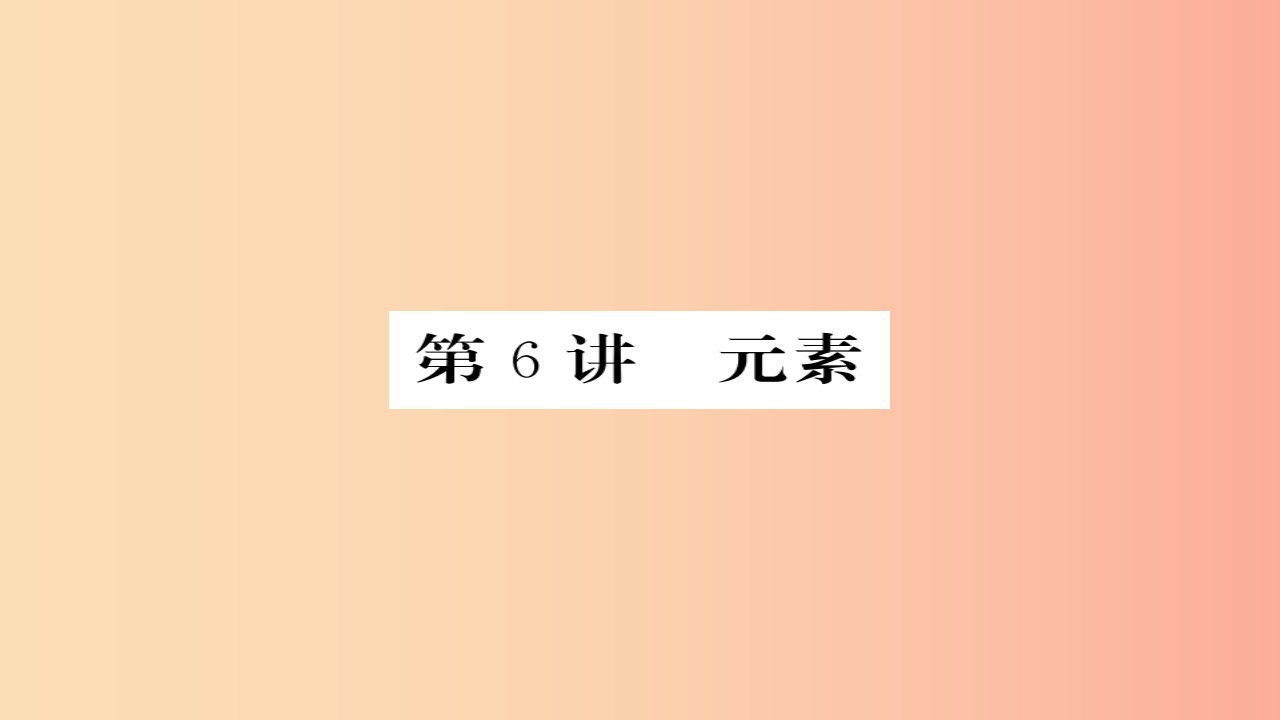 第 6 讲　元素